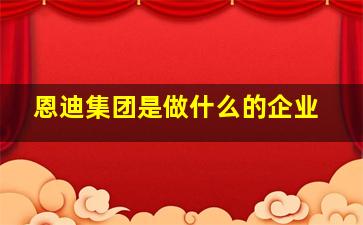 恩迪集团是做什么的企业